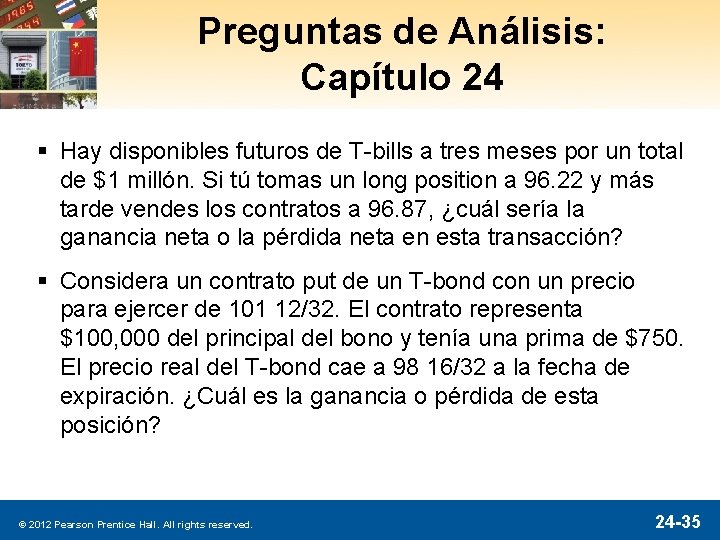 Preguntas de Análisis: Capítulo 24

▪ Hay disponibles futuros de T-bills a tres meses por un total de \$1 millón. Si tú tomas un long position a 96.22 y más tarde vendes los contratos a 96.87, ¿cuál sería la ganancia neta o la pérdida neta en esta transacción?

▪ Considera un contrato put de un T-bond con un precio para ejercer de 101 12/32. El contrato representa \$100,000 del principal del bono y tenía una prima de \$750. El precio real del T-bond cae a 98 16/32 a la fecha de expiración. ¿Cuál es la ganancia o pérdida de esta posición?

© 2012 Pearson Prentice Hall. All rights reserved.

24-35